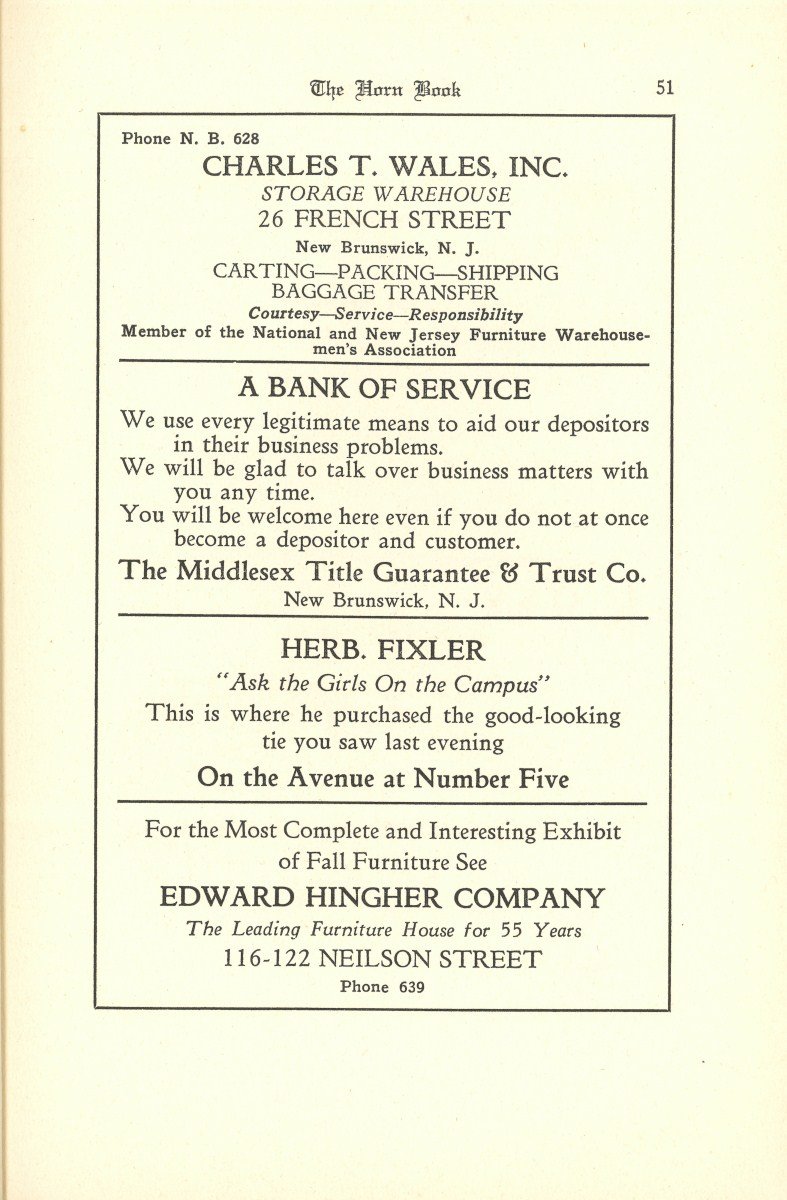 The Horn Book 51

Phone N. B. 628
CHARLES T. WALES, INC.
STORAGE WAREHOUSE
26 FRENCH STREET
New Brunswick, N. J.
CARTING—PACKING—SHIPPING
BAGGAGE TRANSFER
Courtesy—Service—Responsibility
Member of the National and New Jersey Furniture Warehousemen's Association

A BANK OF SERVICE
We use every legitimate means to aid our depositors in their business problems.
We will be glad to talk over business matters with you any time.
You will be welcome here even if you do not at once become a depositor and customer.
The Middlesex Title Guarantee & Trust Co.
New Brunswick, N. J.

HERB. FIXLER
"Ask the Girls On the Campus"
This is where he purchased the good-looking tie you saw last evening
On the Avenue at Number Five

For the Most Complete and Interesting Exhibit of Fall Furniture See
EDWARD HINGHER COMPANY
The Leading Furniture House for 55 Years
116-122 NEILSON STREET
Phone 639